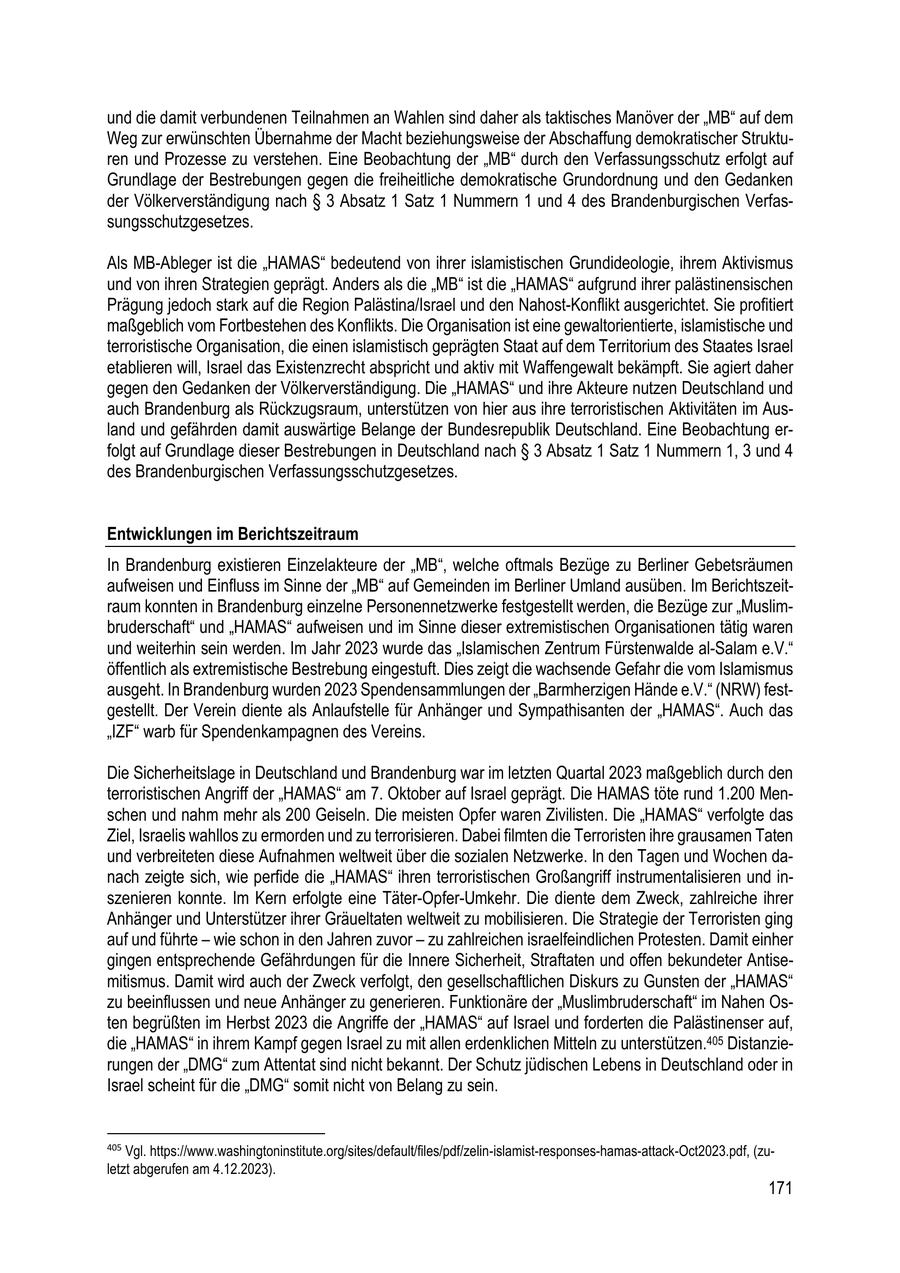 und die damit verbundenen Teilnahmen an Wahlen sind daher als taktisches Manöver der „MB“ auf dem Weg zur erwünschten Übernahme der Macht beziehungsweise der Abschaffung demokratischer Strukturen und Prozesse zu verstehen. Eine Beobachtung der „MB“ durch den Verfassungsschutz erfolgt auf Grundlage der Bestrebungen gegen die freiheitliche demokratische Grundordnung und den Gedanken der Völkerverständigung nach § 3 Absatz 1 Satz 1 Nummern 1 und 4 des Brandenburgischen Verfassungsschutzgesetzes.

Als MB-Ableger ist die „HAMAS“ bedeutend von ihrer islamistischen Grundideologie, ihrem Aktivismus und von ihren Strategien geprägt. Anders als die „MB“ ist die „HAMAS“ aufgrund ihrer palästinensischen Prägung jedoch stark auf die Region Palästina/Israel und den Nahost-Konflikt ausgerichtet. Sie profitiert maßgeblich vom Fortbestehen des Konflikts. Die Organisation ist eine gewaltorientierte, islamistische und terroristische Organisation, die einen islamistisch geprägten Staat auf dem Territorium des Staates Israel etablieren will, Israel das Existenzrecht abspricht und aktiv mit Waffengewalt bekämpft. Sie agiert daher gegen den Gedanken der Völkerverständigung. Die „HAMAS“ und ihre Akteure nutzen Deutschland und auch Brandenburg als Rückzugsraum, unterstützen von hier aus ihre terroristischen Aktivitäten im Ausland und gefährden damit auswärtige Belange der Bundesrepublik Deutschland. Eine Beobachtung erfolgt auf Grundlage dieser Bestrebungen in Deutschland nach § 3 Absatz 1 Satz 1 Nummern 1, 3 und 4 des Brandenburgischen Verfassungsschutzgesetzes.

Entwicklungen im Berichtszeitraum

In Brandenburg existieren Einzelakteure der „MB“, welche oftmals Bezüge zu Berliner Gebetsräumen aufweisen und Einfluss im Sinne der „MB“ auf Gemeinden im Berliner Umland ausüben. Im Berichtszeitraum konnten in Brandenburg einzelne Personennetzwerke festgestellt werden, die Bezüge zur „Muslimbruderschaft“ und „HAMAS“ aufweisen und im Sinne dieser extremistischen Organisationen tätig waren und weiterhin sein werden. Im Jahr 2023 wurde das „Islamischen Zentrum Fürstenwalde al-Salam e.V.“ öffentlich als extremistische Bestrebung eingestuft. Dies zeigt die wachsende Gefahr die vom Islamismus ausgeht. In Brandenburg wurden 2023 Spendensammlungen der „Barmherzigen Hände e.V.“ (NRW) festgestellt. Der Verein diente als Anlaufstelle für Anhänger und Sympathisanten der „HAMAS“. Auch das „IZF“ warb für Spendenkampagnen des Vereins.

Die Sicherheitslage in Deutschland und Brandenburg war im letzten Quartal 2023 maßgeblich durch den terroristischen Angriff der „HAMAS“ am 7. Oktober auf Israel geprägt. Die HAMAS töte rund 1.200 Menschen und nahm mehr als 200 Geiseln. Die meisten Opfer waren Zivilisten. Die „HAMAS“ verfolgte das Ziel, Israelis wahllos zu ermorden und zu terrorisieren. Dabei filmten die Terroristen ihre grausamen Taten und verbreiteten diese Aufnahmen weltweit über die sozialen Netzwerke. In den Tagen und Wochen danach zeigte sich, wie perfide die „HAMAS“ ihren terroristischen Großangriff instrumentalisieren und inszenieren konnte. Im Kern erfolgte eine Täter-Opfer-Umkehr. Die diente dem Zweck, zahlreiche ihrer Anhänger und Unterstützer ihrer Gräueltaten weltweit zu mobilisieren. Die Strategie der Terroristen ging auf und führte – wie schon in den Jahren zuvor – zu zahlreichen israelfeindlichen Protesten. Damit einher gingen entsprechende Gefährdungen für die Innere Sicherheit, Straftaten und offen bekundeter Antisemitismus. Damit wird auch der Zweck verfolgt, den gesellschaftlichen Diskurs zu Gunsten der „HAMAS“ zu beeinflussen und neue Anhänger zu generieren. Funktionäre der „Muslimbruderschaft“ im Nahen Osten begrüßten im Herbst 2023 die Angriffe der „HAMAS“ auf Israel und forderten die Palästinenser auf, die „HAMAS“ in ihrem Kampf gegen Israel zu mit allen erdenklichen Mitteln zu unterstützen.$^{405}$ Distanzierungen der „DMG“ zum Attentat sind nicht bekannt. Der Schutz jüdischen Lebens in Deutschland oder in Israel scheint für die „DMG“ somit nicht von Belang zu sein.

$^{405}$ Vgl. https://www.washingtoninstitute.org/sites/default/files/pdf/zelin-islamist-responses-hamas-attack-Oct2023.pdf, (zuletzt abgerufen am 4.12.2023).

171